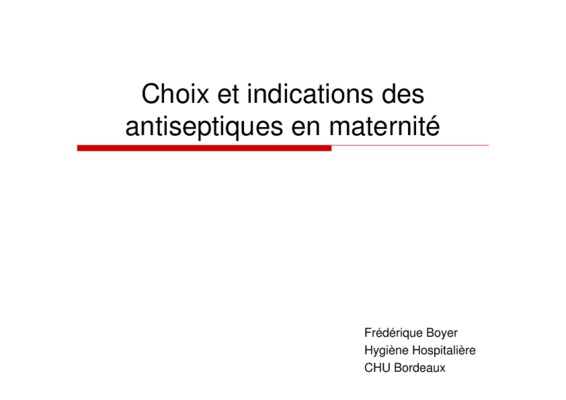 Choix et indications des antiseptiques en maternité

Frédérique Boyer
Hygiène Hospitalière
CHU Bordeaux